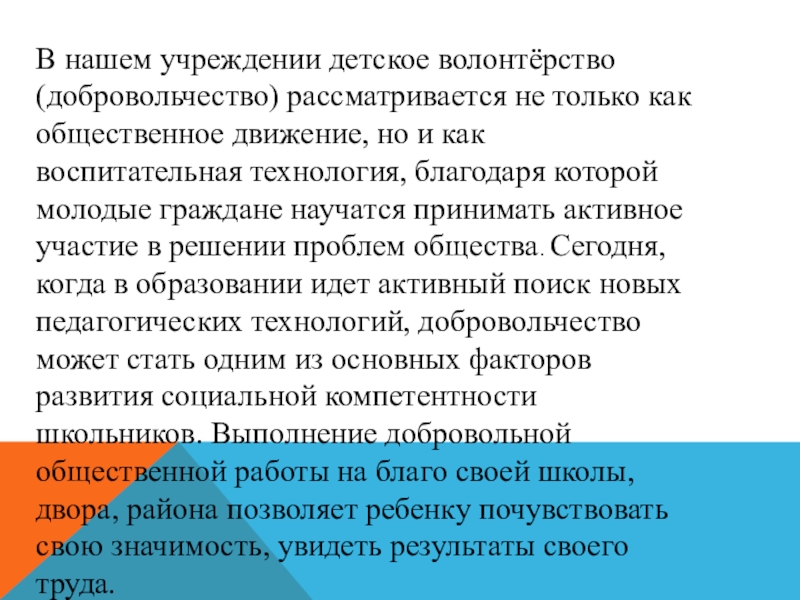 В нашем учреждении детское волонтёрство (добровольчество) рассматривается не только как общественное движение, но и как воспитательная технология, благодаря которой молодые граждане научатся принимать активное участие в решении проблем общества. Сегодня, когда в образовании идет активный поиск новых педагогических технологий, добровольчество может стать одним из основных факторов развития социальной компетентности школьников. Выполнение добровольной общественной работы на благо своей школы, двора, района позволяет ребенку почувствовать свою значимость, увидеть результаты своего труда.